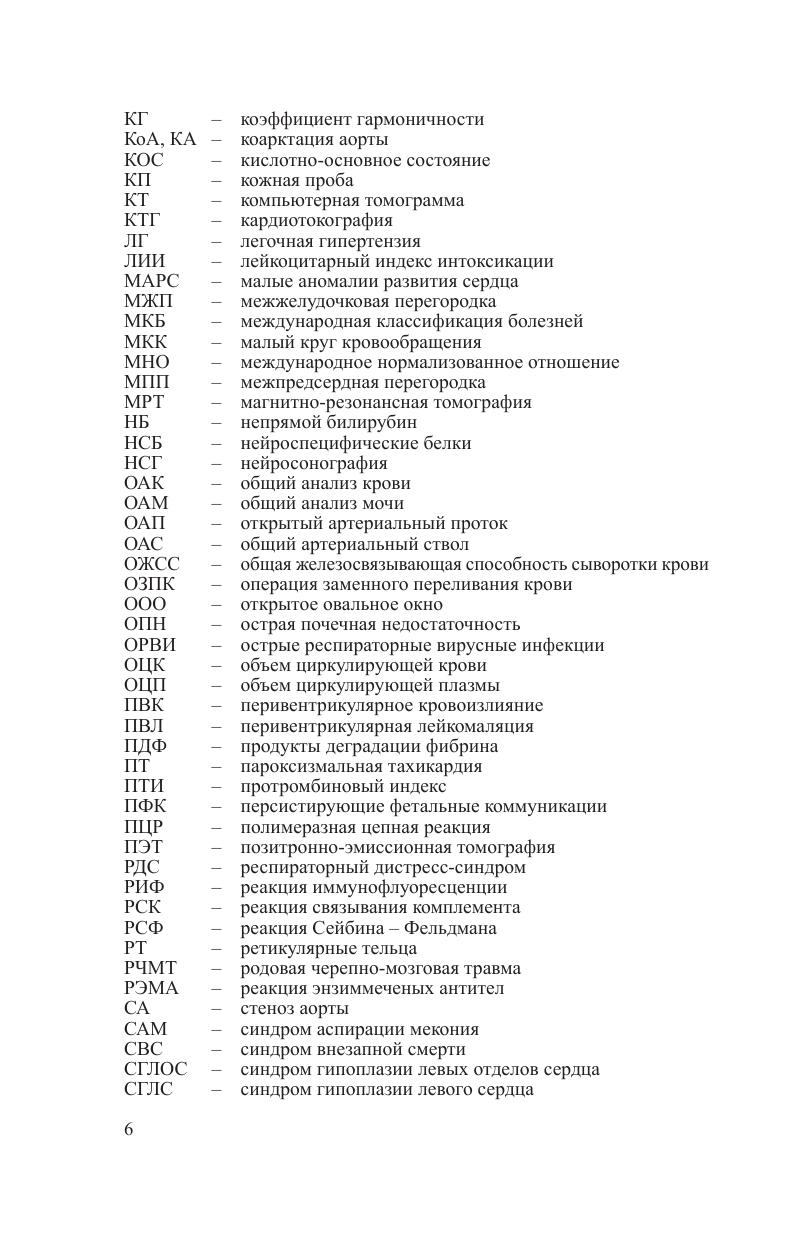 КГ – коэффициент гармоничности
КоА, КА – коарктация аорты
КОС – кислотно-основное состояние
КП – кожная проба
КТ – компьютерная томограмма
КТГ – кардиотокография
ЛГ – легочная гипертензия
ЛИИ – лейкоцитарный индекс интоксикации
МАРС – малые аномалии развития сердца
МЖП – межжелудочковая перегородка
МКБ – международная классификация болезней
МКК – малый круг кровообращения
МНО – международное нормализованное отношение
МПП – межпредсердная перегородка
МРТ – магнитно-резонансная томография
НБ – непрямой билирубин
НСБ – нейроспецифические белки
НСГ – нейросонография
ОАК – общий анализ крови
ОАМ – общий анализ мочи
ОАП – открытый артериальный проток
ОАС – общий артериальный ствол
ОЖСС – общая железосвязывающая способность сыворотки крови
ОЗПК – операция заменного переливания крови
ООО – открытое овальное окно
ОПН – острая почечная недостаточность
ОРВИ – острые респираторные вирусные инфекции
ОЦК – объем циркулирующей крови
ОЦП – объем циркулирующей плазмы
ПВК – перивентрикулярное кровоизлияние
ПВЛ – перивентрикулярная лейкомаляция
ПДФ – продукты деградации фибрина
ПТ – пароксизмальная тахикардия
ПТИ – протромбиновый индекс
ПФК – персистирующие фетальные коммуникации
ПЦР – полимеразная цепная реакция
ПЭТ – позитронно-эмиссионная томография
РДС – респираторный дистресс-синдром
РИФ – реакция иммунофлуоресценции
РСК – реакция связывания комплемента
РСФ – реакция Сейбина – Фельдмана
РТ – ретикулярные тельца
РЧМТ – родовая черепно-мозговая травма
РЭМА – реакция энзиммеченых антител
СА – стеноз аорты
САМ – синдром аспирации мекония
СВС – синдром внезапной смерти
СГЛОС – синдром гипоплазии левых отделов сердца
СГЛС – синдром гипоплазии левого сердца

6